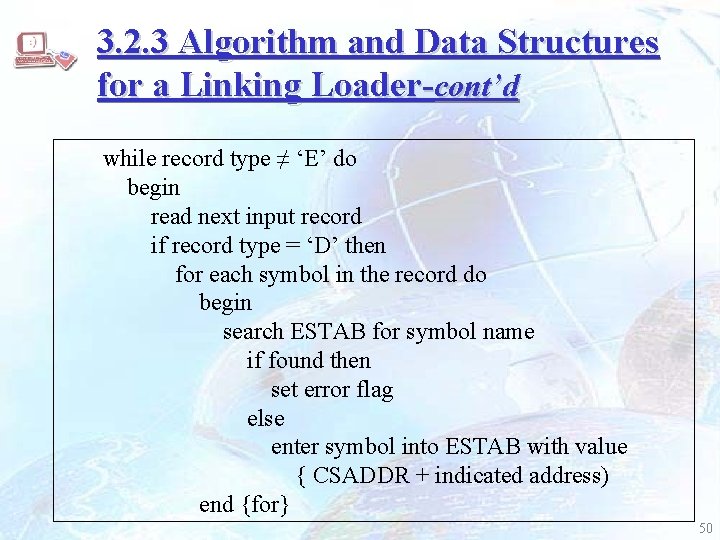 3.2.3 Algorithm and Data Structures for a Linking Loader-cont'd

while record type ≠ 'E' do
begin
read next input record
if record type = 'D' then
for each symbol in the record do
begin
search ESTAB for symbol name
if found then
set error flag
else
enter symbol into ESTAB with value
{ CSADDR + indicated address)
end {for}

50